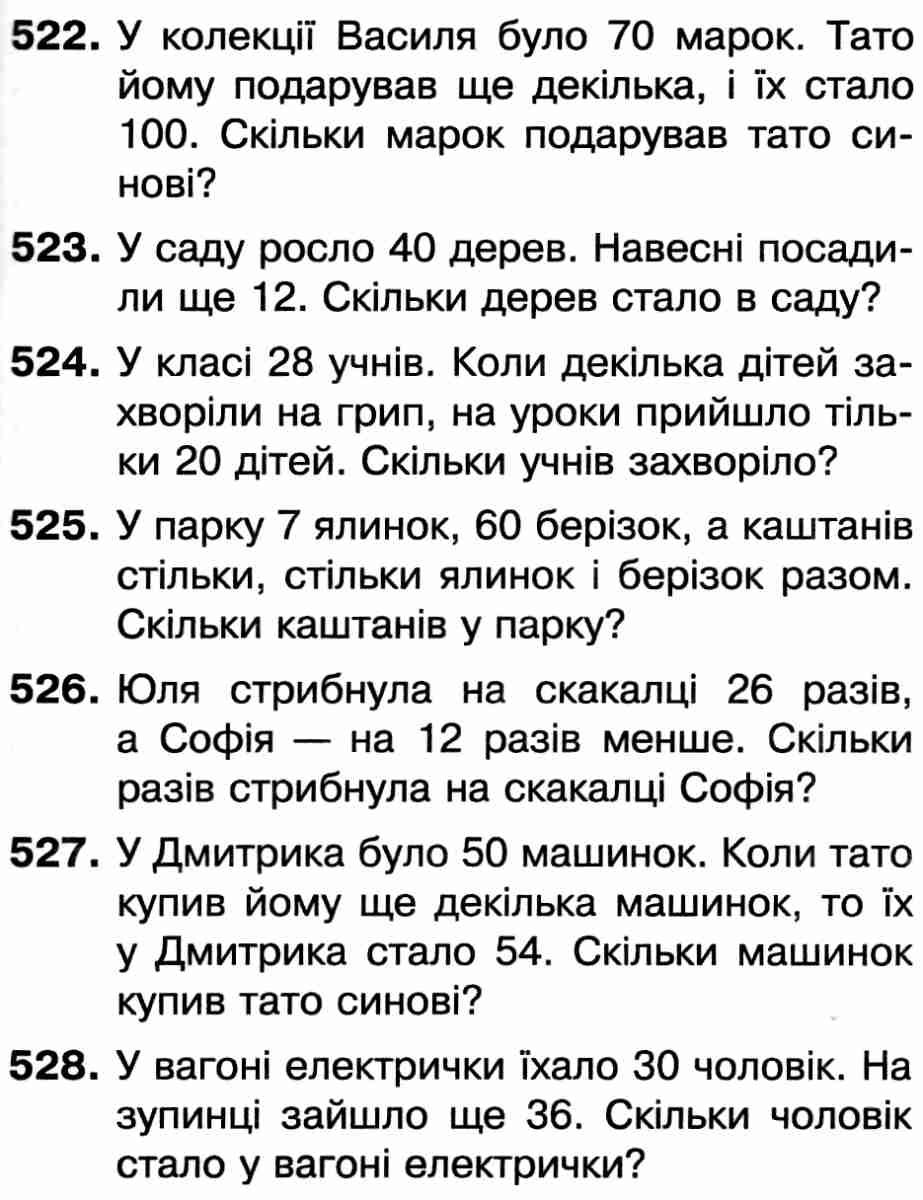 522. У колекції Василя було 70 марок. Тато йому подарував ще декілька, і їх стало 100. Скільки марок подарував тато синові?

523. У саду росло 40 дерев. Навесні посадили ще 12. Скільки дерев стало в саду?

524. У класі 28 учнів. Коли декілька дітей захворіли на грип, на уроки прийшло тільки 20 дітей. Скільки учнів захворіло?

525. У парку 7 ялинок, 60 берізок, а каштанів стільки, стільки ялинок і берізок разом. Скільки каштанів у парку?

526. Юля стрибнула на скакалці 26 разів, а Софія — на 12 разів менше. Скільки разів стрибнула на скакалці Софія?

527. У Дмитрика було 50 машинок. Коли тато купив йому ще декілька машинок, то їх у Дмитрика стало 54. Скільки машинок купив тато синові?

528. У вагоні електрички їхало 30 чоловік. На зупинці зайшло ще 36. Скільки чоловік стало у вагоні електрички?